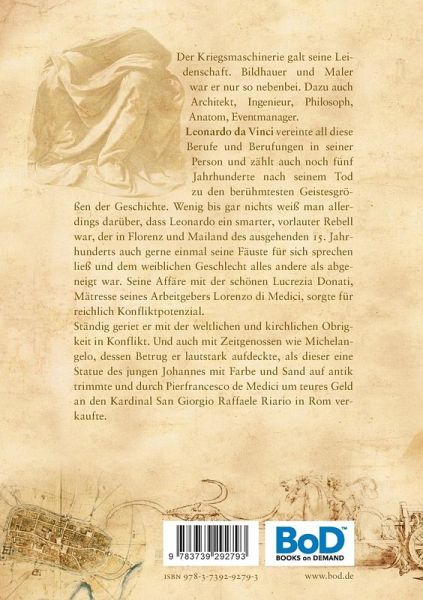 Der Kriegsmaschinerie galt seine Leidenschaft. Bildhauer und Maler war er nur so nebenbei. Dazu auch Architekt, Ingenieur, Philosoph, Anatom, Eventmanager.

Leonardo da Vinci vereinte all diese Berufe und Berufungen in seiner Person und zählt auch noch fünf Jahrhunderte nach seinem Tod zu den berühmtesten Geistesgrößen der Geschichte. Wenig bis gar nichts weiß man allerdings darüber, dass Leonardo ein smarter, vorlauter Rebell war, der in Florenz und Mailand des ausgehenden 15. Jahrhunderts auch gerne einmal seine Fäuste für sich sprechen ließ und dem weiblichen Geschlecht alles andere als abgeneigt war. Seine Affäre mit der schönen Lucrezia Donati, Mätresse seines Arbeitgebers Lorenzo di Medici, sorgte für reichlich Konfliktpotenzial.

Ständig geriet er mit der weltlichen und kirchlichen Obrigkeit in Konflikt. Und auch mit Zeitgenossen wie Michelangelo, dessen Betrug er lautstark aufdeckte, als dieser eine Statue des jungen Johannes mit Farbe und Sand auf antik trimmte und durch Pierfrancesco de Medici um teures Geld an den Kardinal San Giorgio Raffaele Riario in Rom verkaufte.

9 783739 292793

BoD™
BOOKS on DEMAND

ISBN 978-3-7392-9279-3

www.bod.de